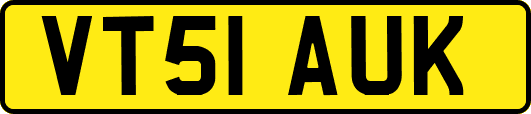 VT51 AUK